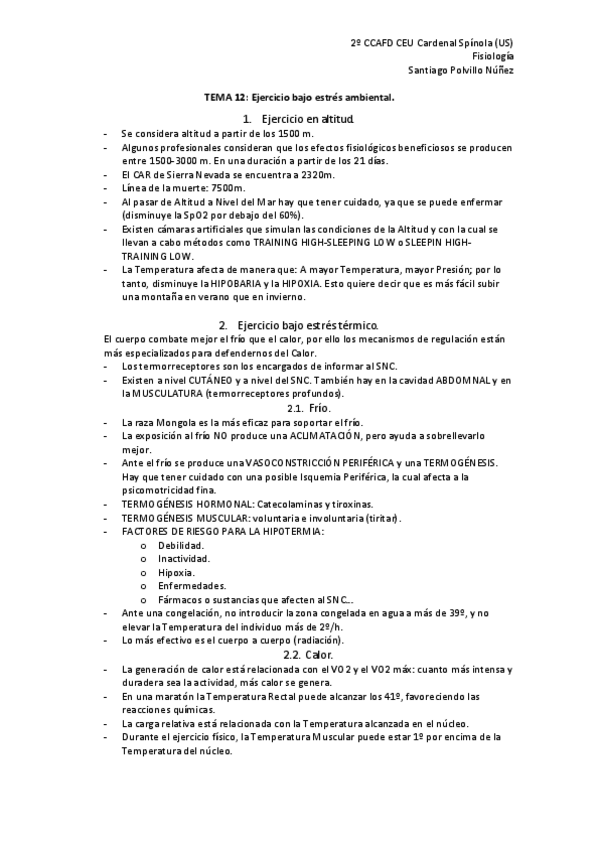 2º CCAFD CEU Cardenal Spínola (US)
Fisiología
Santiago Polvillo Núñez

TEMA 12: Ejercicio bajo estrés ambiental.

1. Ejercicio en altitud.

- Se considera altitud a partir de los 1500 m.
- Algunos profesionales consideran que los efectos fisiológicos beneficiosos se producen entre 1500-3000 m. En una duración a partir de los 21 días.
- El CAR de Sierra Nevada se encuentra a 2320m.
- Línea de la muerte: 7500m.
- Al pasar de Altitud a Nivel del Mar hay que tener cuidado, ya que se puede enfermar (disminuye la SpO2 por debajo del 60%).
- Existen cámaras artificiales que simulan las condiciones de la Altitud y con la cual se llevan a cabo métodos como TRAINING HIGH-SLEEPING LOW o SLEEPIN HIGH-TRAINING LOW.
- La Temperatura afecta de manera que: A mayor Temperatura, mayor Presión; por lo tanto, disminuye la HIPOBARIA y la HIPOXIA. Esto quiere decir que es más fácil subir una montaña en verano que en invierno.

2. Ejercicio bajo estrés térmico.

El cuerpo combate mejor el frío que el calor, por ello los mecanismos de regulación están más especializados para defendernos del Calor.
- Los termorreceptores son los encargados de informar al SNC.
- Existen a nivel CUTÁNEO y a nivel del SNC. También hay en la cavidad ABDOMINAL y en la MUSCULATURA (termorreceptores profundos).

2.1. Frío.

- La raza Mongola es la más eficaz para soportar el frío.
- La exposición al frío NO produce una ACLIMATACIÓN, pero ayuda a sobrellevarlo mejor.
- Ante el frío se produce una VASOCONSTRICCIÓN PERIFÉRICA y una TERMOGÉNESIS. Hay que tener cuidado con una posible Isquemia Periférica, la cual afecta a la psicomotricidad fina.
- TERMOGÉNESIS HORMONAL: Catecolaminas y tiroxinas.
- TERMOGÉNESIS MUSCULAR: voluntaria e involuntaria (tiritar).
- FACTORES DE RIESGO PARA LA HIPOTERMIA:
  o Debilidad.
  o Inactividad.
  o Hipoxia.
  o Enfermedades.
  o Fármacos o sustancias que afecten al SNC...
- Ante una congelación, no introducir la zona congelada en agua a más de 39º, y no elevar la Temperatura del individuo más de 2º/h.
- Lo más efectivo es el cuerpo a cuerpo (radiación).

2.2. Calor.

- La generación de calor está relacionada con el VO2 y el VO2 máx: cuanto más intensa y duradera sea la actividad, más calor se genera.
- En una maratón la Temperatura Rectal puede alcanzar los 41º, favoreciendo las reacciones químicas.
- La carga relativa está relacionada con la Temperatura alcanzada en el núcleo.
- Durante el ejercicio físico, la Temperatura Muscular puede estar 1º por encima de la Temperatura del núcleo.